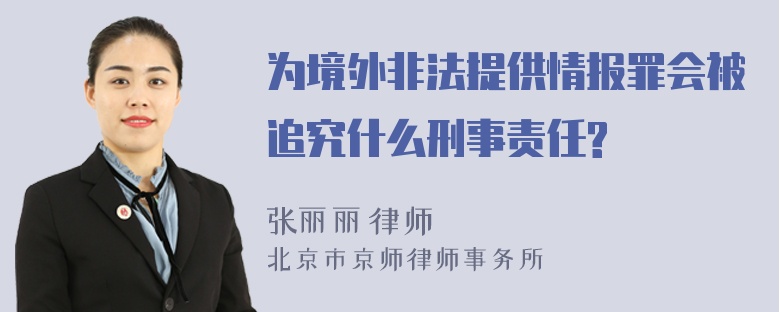 为境外非法提供情报罪会被追究什么刑事责任?

张丽丽 律师
北京市京师律师事务所